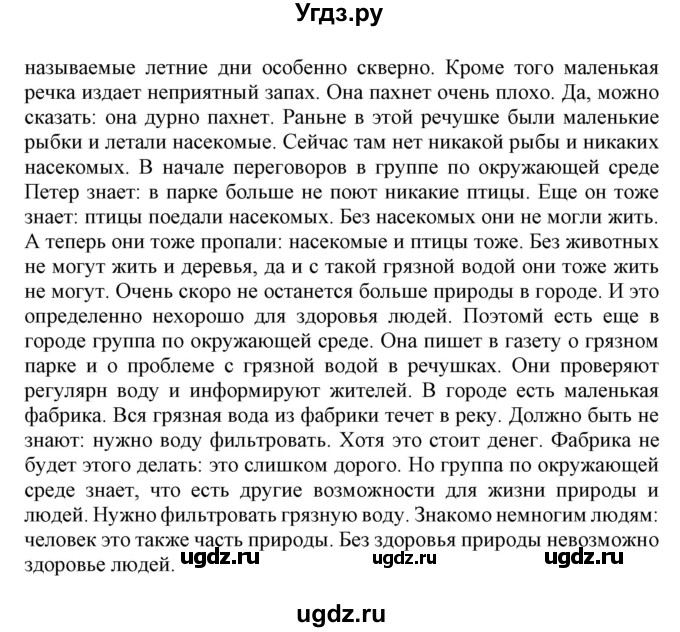 Угдз.ру

называемые летние дни особенно скверно. Кроме того маленькая речка издает неприятный запах. Она пахнет очень плохо. Да, можно сказать: она дурно пахнет. Раньне в этой речушке были маленькие рыбки и летали насекомые. Сейчас там нет никакой рыбы и никаких насекомых. В начале переговоров в группе по окружающей среде Петер знает: в парке больше не поют никакие птицы. Еще он тоже знает: птицы поедали насекомых. Без насекомых они не могли жить. А теперь они тоже пропали: насекомые и птицы тоже. Без животных не могут жить и деревья, да и с такой грязной водой они тоже жить не могут. Очень скоро не останется больше природы в городе. И это определенно нехорошо для здоровья людей. Поэтомй есть еще в городе группа по окружающей среде. Она пишет в газету о грязном парке и о проблеме с грязной водой в речушках. Они проверяют регулярн воду и информируют жителей. В городе есть маленькая фабрика. Вся грязная вода из фабрики течет в реку. Должно быть не знают: нужно воду фильтровать. Хотя это стоит денег. Фабрика не будет этого делать: это слишком дорого. Но группа по окружающей среде знает, что есть другие возможности для жизни природы и людей. Нужно фильтровать грязную воду. Знакомо немногим людям: человек это также часть природы. Без здоровья природы невозможно здоровье людей.

ugdz.ru ugdz.ru ugdz.ru

ugdz.ru